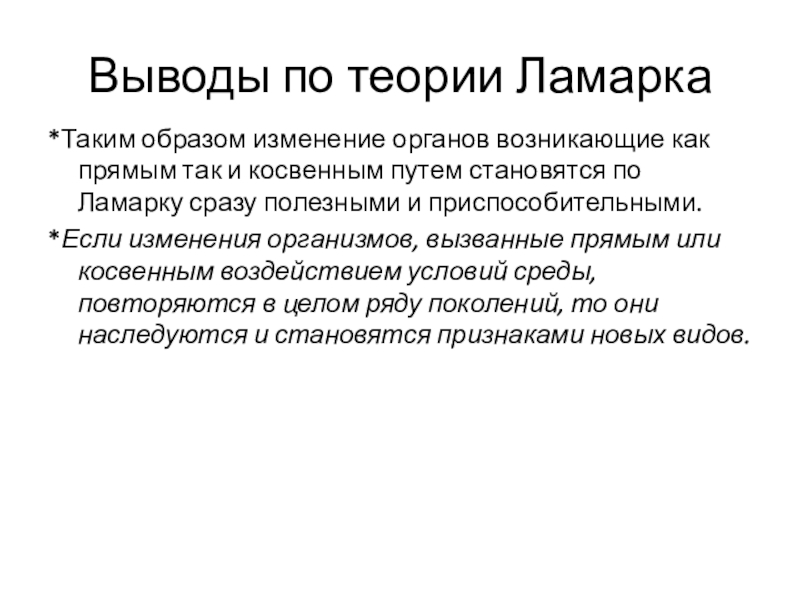 Выводы по теории Ламарка

*Таким образом изменение органов возникающие как прямым так и косвенным путем становятся по Ламарку сразу полезными и приспособительными.

*Если изменения организмов, вызванные прямым или косвенным воздействием условий среды, повторяются в целом ряду поколений, то они наследуются и становятся признаками новых видов.